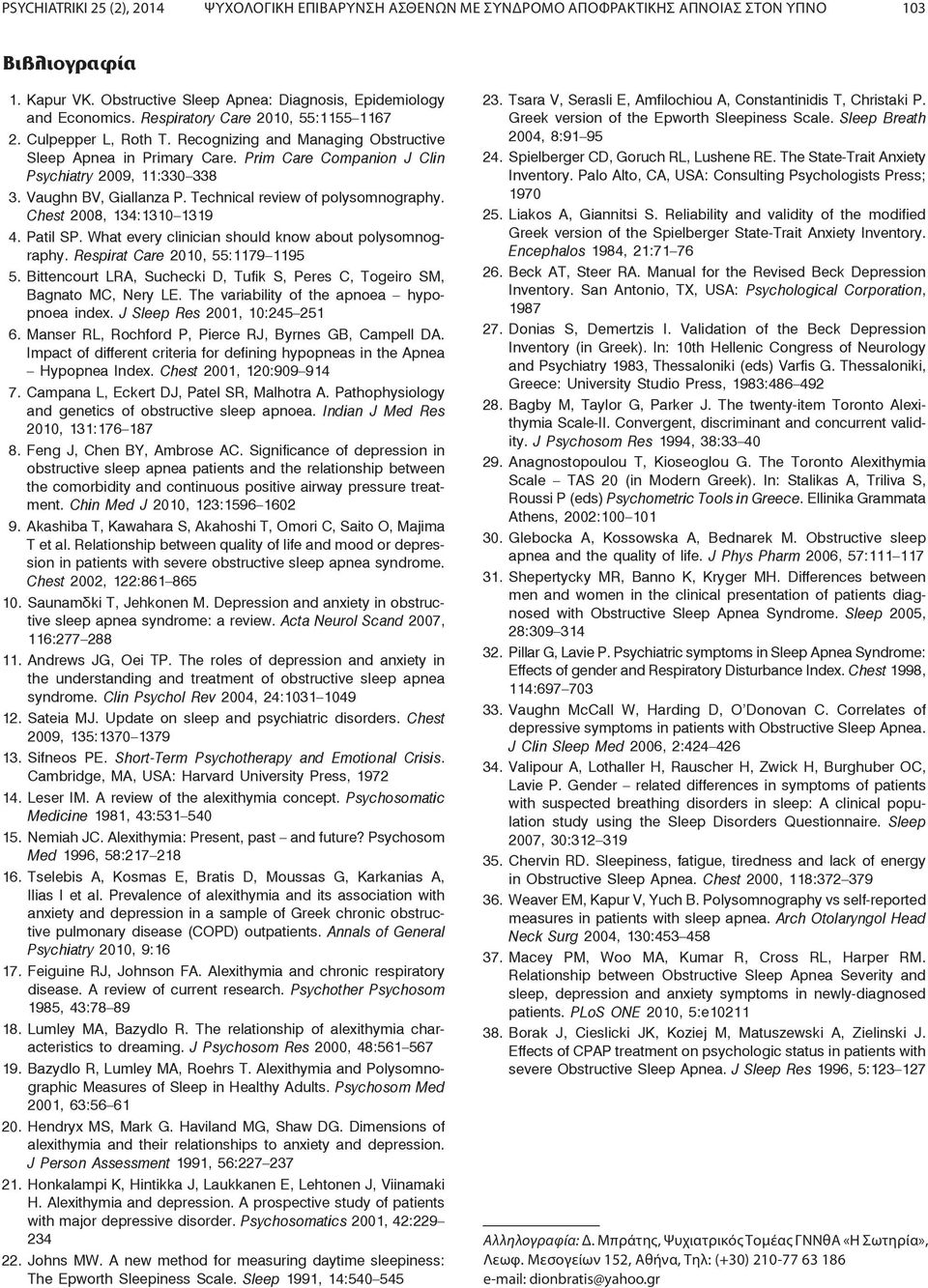 PSYCHIATRIKI 25 (2), 2014 ΨΥΧΟΛΟΓΙΚΗ ΕΠΙΒΑΡΥΝΣΗ ΑΣΘΕΝΩΝ ΜΕ ΣΥΝΔΡΟΜΟ ΑΠΟΦΡΑΚΤΙΚΗΣ ΑΠΝΟΙΑΣ ΣΤΟΝ ΥΠΝΟ 103

Βιβλιογραφία

1. Kapur VK. Obstructive Sleep Apnea: Diagnosis, Epidemiology and Economics. Respiratory Care 2010, 55:1155–1167
2. Culpepper L, Roth T. Recognizing and Managing Obstructive Sleep Apnea in Primary Care. Prim Care Companion J Clin Psychiatry 2009, 11:330–338
3. Vaughn BV, Giallanza P. Technical review of polysomnography. Chest 2008, 134:1310–1319
4. Patil SP. What every clinician should know about polysomnography. Respirat Care 2010, 55:1179–1195
5. Bittencourt LRA, Suchecki D, Tufik S, Peres C, Togeiro SM, Bagnato MC, Nery LE. The variability of the apnoea – hypopnoea index. J Sleep Res 2001, 10:245–251
6. Manser RL, Rochford P, Pierce RJ, Byrnes GB, Campell DA. Impact of different criteria for defining hypopneas in the Apnea – Hypopnea Index. Chest 2001, 120:909–914
7. Campana L, Eckert DJ, Patel SR, Malhotra A. Pathophysiology and genetics of obstructive sleep apnoea. Indian J Med Res 2010, 131:176–187
8. Feng J, Chen BY, Ambrose AC. Significance of depression in obstructive sleep apnea patients and the relationship between the comorbidity and continuous positive airway pressure treatment. Chin Med J 2010, 123:1596–1602
9. Akashiba T, Kawahara S, Akahoshi T, Omori C, Saito O, Majima T et al. Relationship between quality of life and mood or depression in patients with severe obstructive sleep apnea syndrome. Chest 2002, 122:861–865
10. Saunamδki T, Jehkonen M. Depression and anxiety in obstructive sleep apnea syndrome: a review. Acta Neurol Scand 2007, 116:277–288
11. Andrews JG, Oei TP. The roles of depression and anxiety in the understanding and treatment of obstructive sleep apnea syndrome. Clin Psychol Rev 2004, 24:1031–1049
12. Sateia MJ. Update on sleep and psychiatric disorders. Chest 2009, 135:1370–1379
13. Sifneos PE. Short-Term Psychotherapy and Emotional Crisis. Cambridge, MA, USA: Harvard University Press, 1972
14. Leser IM. A review of the alexithymia concept. Psychosomatic Medicine 1981, 43:531–540
15. Nemiah JC. Alexithymia: Present, past – and future? Psychosom Med 1996, 58:217–218
16. Tselebis A, Kosmas E, Bratis D, Moussas G, Karkanias A, Ilias I et al. Prevalence of alexithymia and its association with anxiety and depression in a sample of Greek chronic obstructive pulmonary disease (COPD) outpatients. Annals of General Psychiatry 2010, 9:16
17. Feiguine RJ, Johnson FA. Alexithymia and chronic respiratory disease. A review of current research. Psychother Psychosom 1985, 43:78–89
18. Lumley MA, Bazydlo R. The relationship of alexithymia characteristics to dreaming. J Psychosom Res 2000, 48:561–567
19. Bazydlo R, Lumley MA, Roehrs T. Alexithymia and Polysomnographic Measures of Sleep in Healthy Adults. Psychosom Med 2001, 63:56–61
20. Hendryx MS, Mark G. Haviland MG, Shaw DG. Dimensions of alexithymia and their relationships to anxiety and depression. J Person Assessment 1991, 56:227–237
21. Honkalampi K, Hintikka J, Laukkanen E, Lehtonen J, Viinamaki H. Alexithymia and depression. A prospective study of patients with major depressive disorder. Psychosomatics 2001, 42:229–234
22. Johns MW. A new method for measuring daytime sleepiness: The Epworth Sleepiness Scale. Sleep 1991, 14:540–545
23. Tsara V, Serasli E, Amfilochiou A, Constantinidis T, Christaki P. Greek version of the Epworth Sleepiness Scale. Sleep Breath 2004, 8:91–95
24. Spielberger CD, Goruch RL, Lushene RE. The State-Trait Anxiety Inventory. Palo Alto, CA, USA: Consulting Psychologists Press; 1970
25. Liakos A, Giannitsi S. Reliability and validity of the modified Greek version of the Spielberger State-Trait Anxiety Inventory. Encephalos 1984, 21:71–76
26. Beck AT, Steer RA. Manual for the Revised Beck Depression Inventory. San Antonio, TX, USA: Psychological Corporation, 1987
27. Donias S, Demertzis I. Validation of the Beck Depression Inventory (in Greek). In: 10th Hellenic Congress of Neurology and Psychiatry 1983, Thessaloniki (eds) Varfis G. Thessaloniki, Greece: University Studio Press, 1983:486–492
28. Bagby M, Taylor G, Parker J. The twenty-item Toronto Alexithymia Scale-II. Convergent, discriminant and concurrent validity. J Psychosom Res 1994, 38:33–40
29. Anagnostopoulou T, Kioseoglou G. The Toronto Alexithymia Scale – TAS 20 (in Modern Greek). In: Stalikas A, Triliva S, Roussi P (eds) Psychometric Tools in Greece. Ellinika Grammata Athens, 2002:100–101
30. Glebocka A, Kossowska A, Bednarek M. Obstructive sleep apnea and the quality of life. J Phys Pharm 2006, 57:111–117
31. Shepertycky MR, Banno K, Kryger MH. Differences between men and women in the clinical presentation of patients diagnosed with Obstructive Sleep Apnea Syndrome. Sleep 2005, 28:309–314
32. Pillar G, Lavie P. Psychiatric symptoms in Sleep Apnea Syndrome: Effects of gender and Respiratory Disturbance Index. Chest 1998, 114:697–703
33. Vaughn McCall W, Harding D, O'Donovan C. Correlates of depressive symptoms in patients with Obstructive Sleep Apnea. J Clin Sleep Med 2006, 2:424–426
34. Valipour A, Lothaller H, Rauscher H, Zwick H, Burghuber OC, Lavie P. Gender – related differences in symptoms of patients with suspected breathing disorders in sleep: A clinical population study using the Sleep Disorders Questionnaire. Sleep 2007, 30:312–319
35. Chervin RD. Sleepiness, fatigue, tiredness and lack of energy in Obstructive Sleep Apnea. Chest 2000, 118:372–379
36. Weaver EM, Kapur V, Yuch B. Polysomnography vs self-reported measures in patients with sleep apnea. Arch Otolaryngol Head Neck Surg 2004, 130:453–458
37. Macey PM, Woo MA, Kumar R, Cross RL, Harper RM. Relationship between Obstructive Sleep Apnea Severity and sleep, depression and anxiety symptoms in newly-diagnosed patients. PLoS ONE 2010, 5:e10211
38. Borak J, Cieslicki JK, Koziej M, Matuszewski A, Zielinski J. Effects of CPAP treatment on psychologic status in patients with severe Obstructive Sleep Apnea. J Sleep Res 1996, 5:123–127

Αλληλογραφία: Δ. Μπράτης, Ψυχιατρικός Τομέας ΓΝΝΘΑ «Η Σωτηρία», Λεωφ. Μεσογείων 152, Αθήνα, Τηλ: (+30) 210-77 63 186
e-mail: dionbratis@yahoo.gr